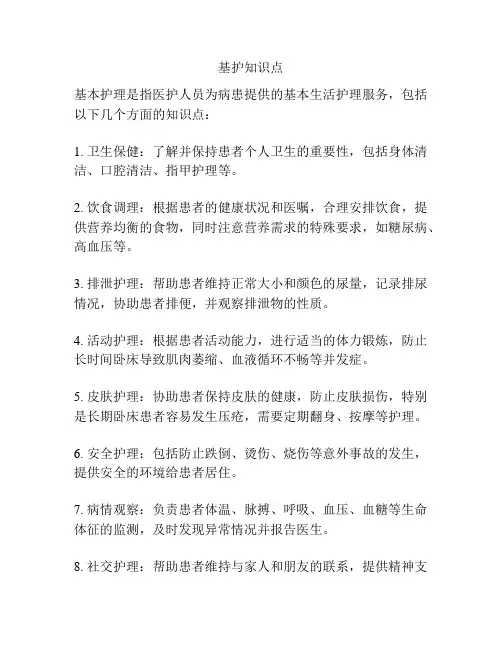 基护知识点

基本护理是指医护人员为病患提供的基本生活护理服务，包括以下几个方面的知识点：

1. 卫生保健：了解并保持患者个人卫生的重要性，包括身体清洁、口腔清洁、指甲护理等。

2. 饮食调理：根据患者的健康状况和医嘱，合理安排饮食，提供营养均衡的食物，同时注意营养需求的特殊要求，如糖尿病、高血压等。

3. 排泄护理：帮助患者维持正常大小和颜色的尿量，记录排尿情况，协助患者排便，并观察排泄物的性质。

4. 活动护理：根据患者活动能力，进行适当的体力锻炼，防止长时间卧床导致肌肉萎缩、血液循环不畅等并发症。

5. 皮肤护理：协助患者保持皮肤的健康，防止皮肤损伤，特别是长期卧床患者容易发生压疮，需要定期翻身、按摩等护理。

6. 安全护理：包括防止跌倒、烫伤、烧伤等意外事故的发生，提供安全的环境给患者居住。

7. 病情观察：负责患者体温、脉搏、呼吸、血压、血糖等生命体征的监测，及时发现异常情况并报告医生。

8. 社交护理：帮助患者维持与家人和朋友的联系，提供精神支